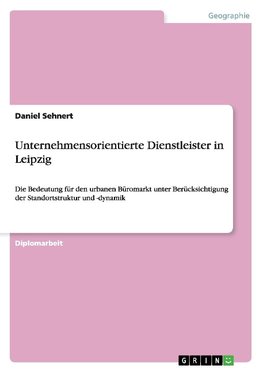 Geographie

Daniel Sehnert

Unternehmensorientierte Dienstleister in Leipzig

Die Bedeutung für den urbanen Büromarkt unter Berücksichtigung der Standortstruktur und -dynamik

Diplomarbeit

GRIN